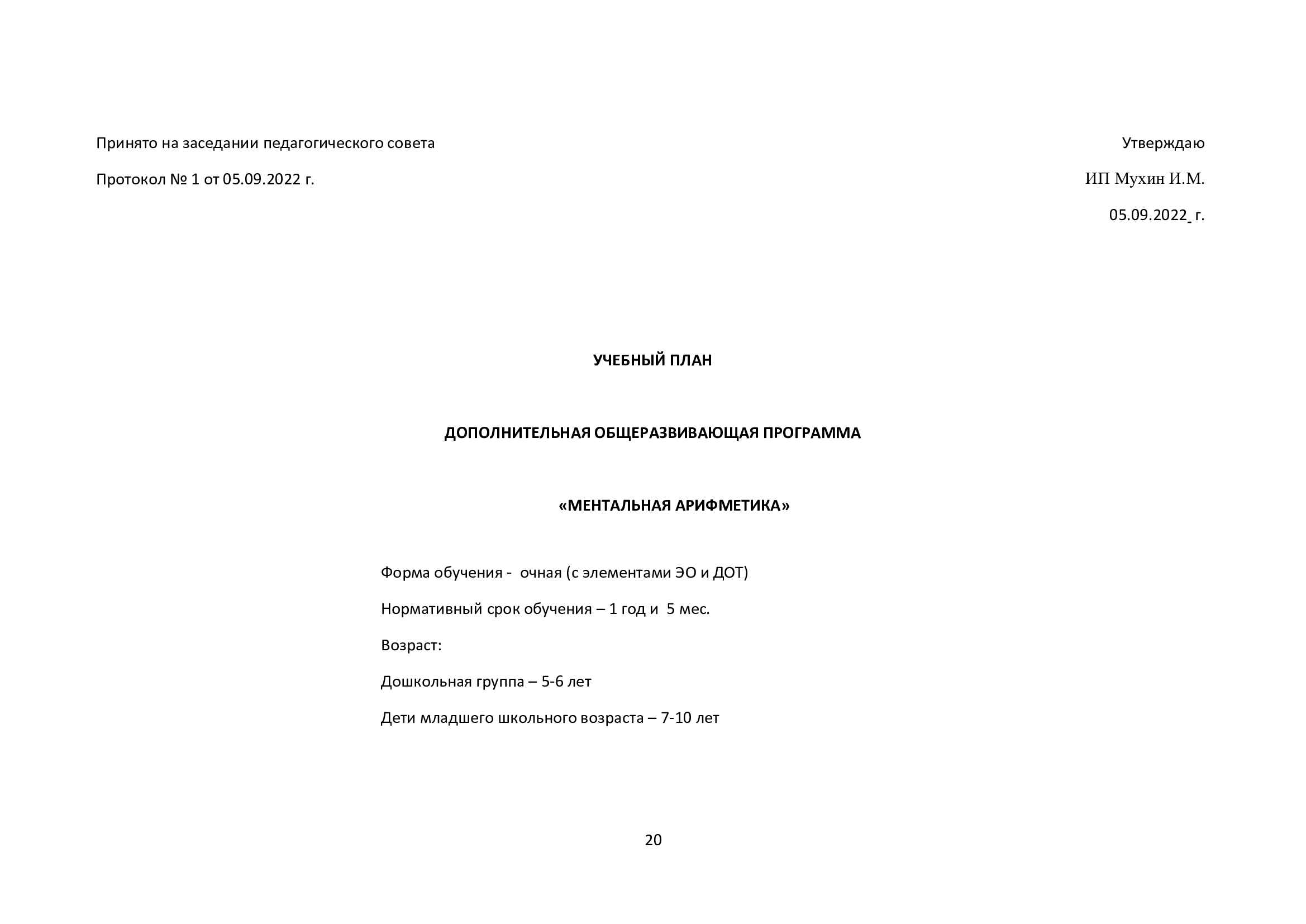 Принято на заседании педагогического совета

Протокол № 1 от 05.09.2022 г.

Утверждаю

ИП Мухин И.М.

05.09.2022 г.

УЧЕБНЫЙ ПЛАН

ДОПОЛНИТЕЛЬНАЯ ОБЩЕРАЗВИВАЮЩАЯ ПРОГРАММА

«МЕНТАЛЬНАЯ АРИФМЕТИКА»

Форма обучения - очная (с элементами ЭО и ДОТ)

Нормативный срок обучения – 1 год и 5 мес.

Возраст:

Дошкольная группа – 5-6 лет

Дети младшего школьного возраста – 7-10 лет

20